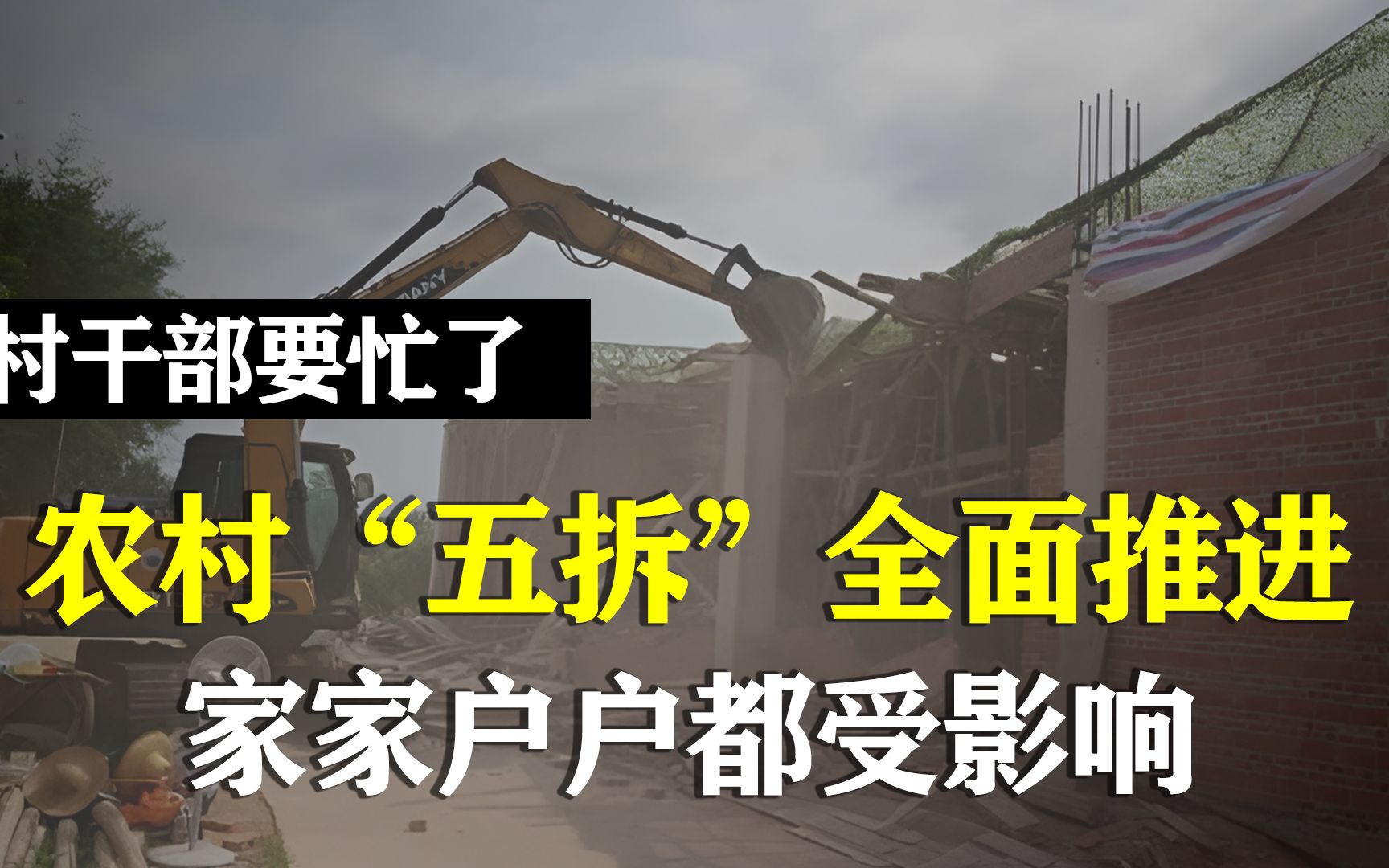 村干部要忙了

农村“五拆”全面推进

家家户户都受影响